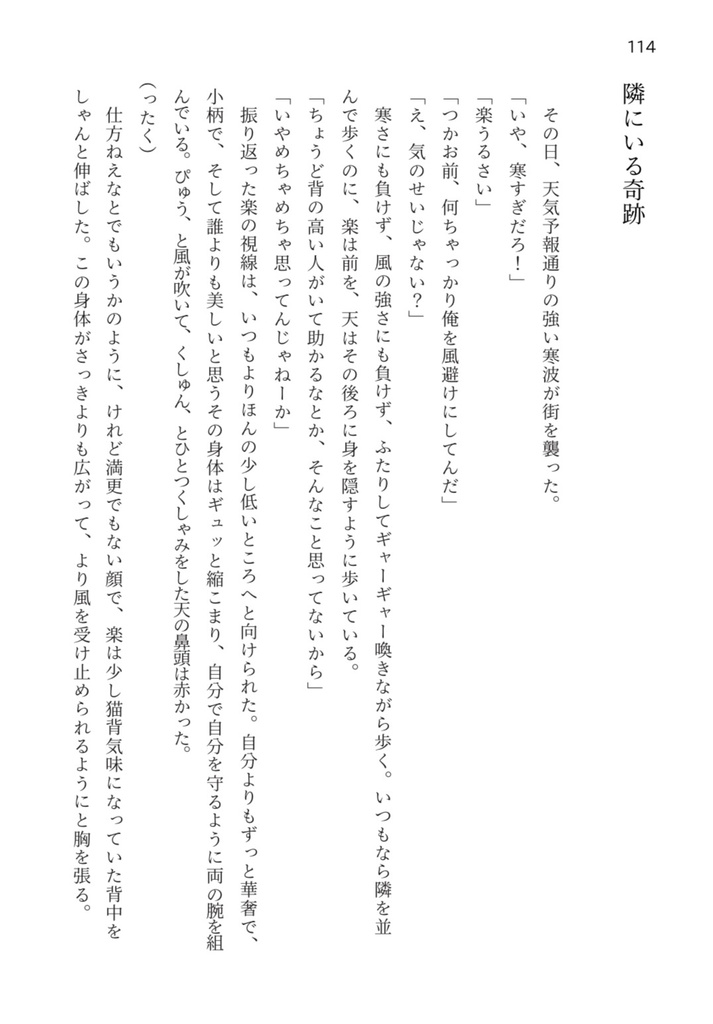 114

隣にいる奇跡

その日、天気予報通りの強い寒波が街を襲った。

「いや、寒すぎだろ！」

「楽うるさい」

「つかお前、何ちゃっかり俺を風避けにしてんだ」

「え、気のせいじゃない？」

寒さにも負けず、風の強さにも負けず、ふたりしてギャーギャー喚きながら歩く。いつもなら隣を並んで歩くのに、楽は前を、天はその後ろに身を隠すように歩いている。

「ちょうど背の高い人がいて助かるなとか、そんなこと思ってないから」

「いやめちゃめちゃ思ってんじゃねーか」

振り返った楽の視線は、いつもよりほんの少し低いところへと向けられた。自分よりもずっと華奢で、小柄で、そして誰よりも美しいと思うその身体はギュッと縮こまり、自分で自分を守るように両の腕を組んでいる。ぴゅう、と風が吹いて、くしゅん、とひとつくしゃみをした天の鼻頭は赤かった。

（ったく）

仕方ねえなとでもいうかのように、けれど満更でもない顔で、楽は少し猫背気味になっていた背中をしゃんと伸ばした。この身体がさっきよりも広がって、より風を受け止められるようにと胸を張る。